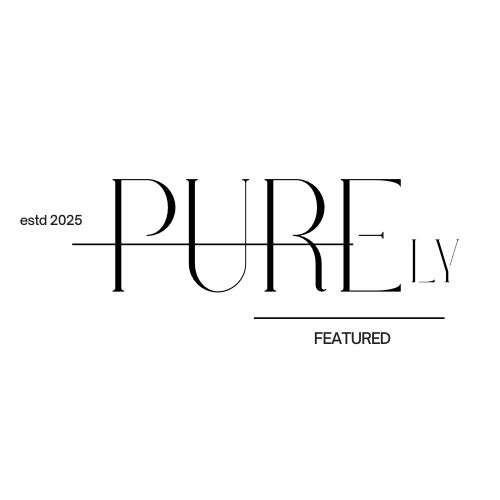 estd 2025

PURELY

FEATURED